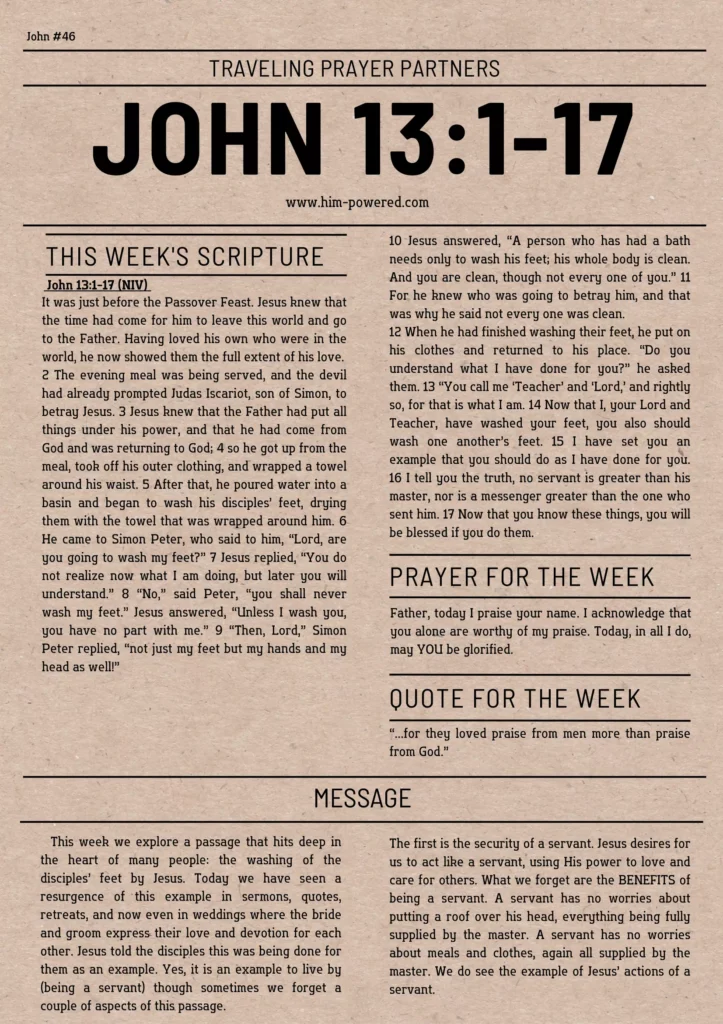 John #46

TRAVELING PRAYER PARTNERS

JOHN 13:1-17

www.him-powered.com

THIS WEEK'S SCRIPTURE

John 13:1-17 (NIV)

It was just before the Passover Feast. Jesus knew that the time had come for him to leave this world and go to the Father. Having loved his own who were in the world, he now showed them the full extent of his love. 2 The evening meal was being served, and the devil had already prompted Judas Iscariot, son of Simon, to betray Jesus. 3 Jesus knew that the Father had put all things under his power, and that he had come from God and was returning to God; 4 so he got up from the meal, took off his outer clothing, and wrapped a towel around his waist. 5 After that, he poured water into a basin and began to wash his disciples' feet, drying them with the towel that was wrapped around him. 6 He came to Simon Peter, who said to him, "Lord, are you going to wash my feet?" 7 Jesus replied, "You do not realize now what I am doing, but later you will understand." 8 "No," said Peter, "you shall never wash my feet." Jesus answered, "Unless I wash you, you have no part with me." 9 "Then, Lord," Simon Peter replied, "not just my feet but my hands and my head as well!"

10 Jesus answered, "A person who has had a bath needs only to wash his feet; his whole body is clean. And you are clean, though not every one of you." 11 For he knew who was going to betray him, and that was why he said not every one was clean.
12 When he had finished washing their feet, he put on his clothes and returned to his place. "Do you understand what I have done for you?" he asked them. 13 "You call me 'Teacher' and 'Lord,' and rightly so, for that is what I am. 14 Now that I, your Lord and Teacher, have washed your feet, you also should wash one another's feet. 15 I have set you an example that you should do as I have done for you. 16 I tell you the truth, no servant is greater than his master, nor is a messenger greater than the one who sent him. 17 Now that you know these things, you will be blessed if you do them.

PRAYER FOR THE WEEK

Father, today I praise your name. I acknowledge that you alone are worthy of my praise. Today, in all I do, may YOU be glorified.

QUOTE FOR THE WEEK

"...for they loved praise from men more than praise from God."

MESSAGE

This week we explore a passage that hits deep in the heart of many people: the washing of the disciples' feet by Jesus. Today we have seen a resurgence of this example in sermons, quotes, retreats, and now even in weddings where the bride and groom express their love and devotion for each other. Jesus told the disciples this was being done for them as an example. Yes, it is an example to live by (being a servant) though sometimes we forget a couple of aspects of this passage.

The first is the security of a servant. Jesus desires for us to act like a servant, using His power to love and care for others. What we forget are the BENEFITS of being a servant. A servant has no worries about putting a roof over his head, everything being fully supplied by the master. A servant has no worries about meals and clothes, again all supplied by the master. We do see the example of Jesus' actions of a servant.